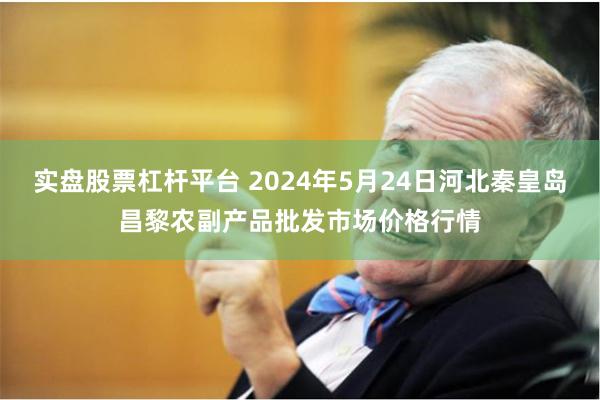 实盘股票杠杆平台 2024年5月24日河北秦皇岛昌黎农副产品批发市场价格行情